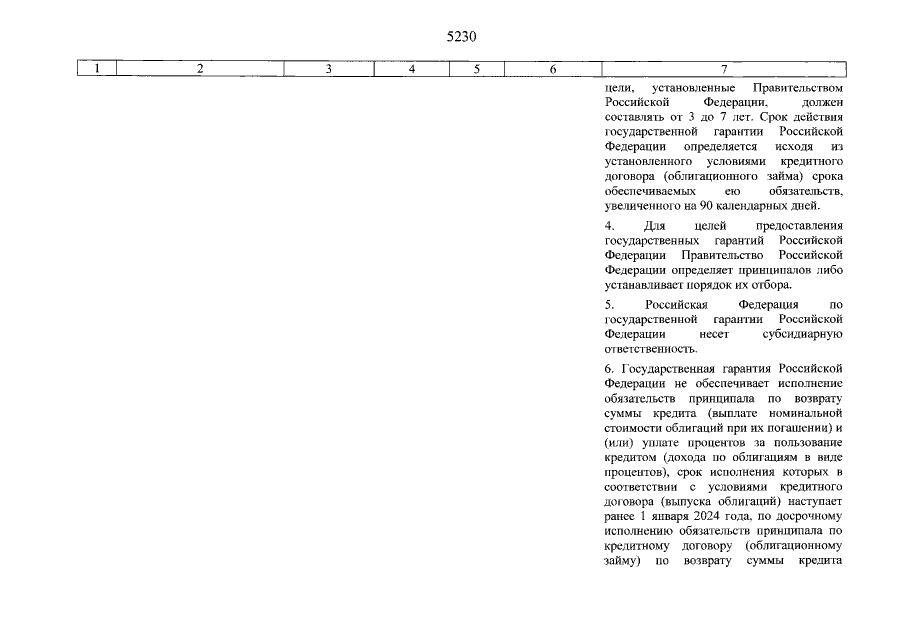 5230

| 1 | 2 | 3 | 4 | 5 | 6 | 7 |
|---|---|---|---|---|---|---|
| | | | | | | цели, установленные Правительством Российской Федерации, должен составлять от 3 до 7 лет. Срок действия государственной гарантии Российской Федерации определяется исходя из установленного условиями кредитного договора (облигационного займа) срока обеспечиваемых ею обязательств, увеличенного на 90 календарных дней.<br><br>4. Для целей предоставления государственных гарантий Российской Федерации Правительство Российской Федерации определяет принципалов либо устанавливает порядок их отбора.<br><br>5. Российская Федерация по государственной гарантии Российской Федерации несет субсидиарную ответственность.<br><br>6. Государственная гарантия Российской Федерации не обеспечивает исполнение обязательств принципала по возврату суммы кредита (выплате номинальной стоимости облигаций при их погашении) и (или) уплате процентов за пользование кредитом (дохода по облигациям в виде процентов), срок исполнения которых в соответствии с условиями кредитного договора (выпуска облигаций) наступает ранее 1 января 2024 года, по досрочному исполнению обязательств принципала по кредитному договору (облигационному займу) по возврату суммы кредита |